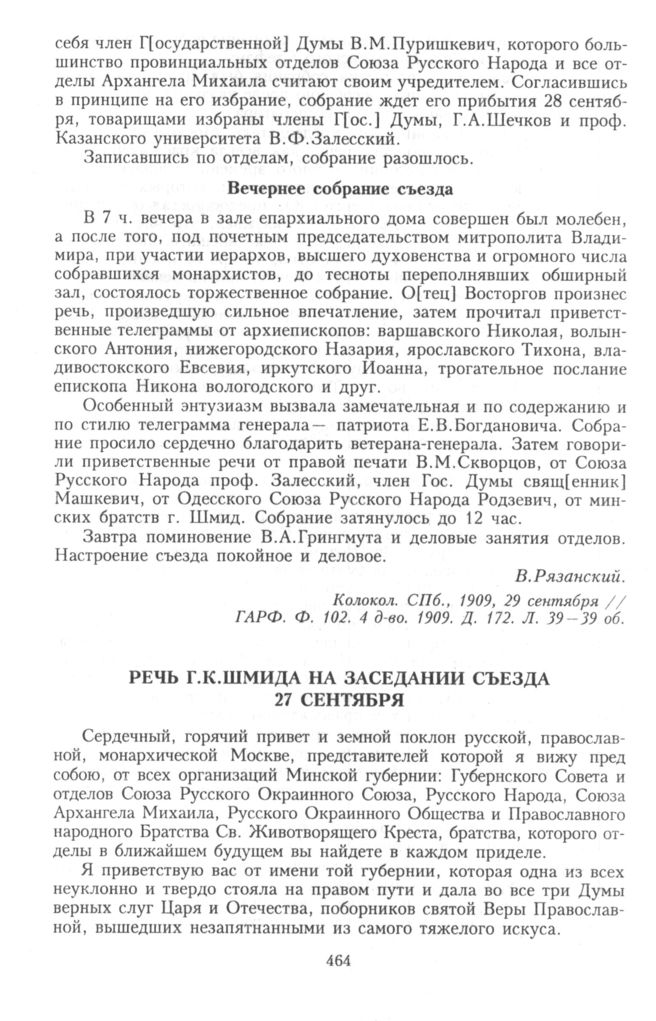 себя член Г[осударственной] Думы В.М.Пуришкевич, которого большинство провинциальных отделов Союза Русского Народа и все отделы Архангела Михаила считают своим учредителем. Согласившись в принципе на его избрание, собрание ждет его прибытия 28 сентября, товарищами избраны члены Г[ос.] Думы, Г.А.Шечков и проф. Казанского университета В.Ф.Залесский.

Записавшись по отделам, собрание разошлось.

Вечернее собрание съезда

В 7 ч. вечера в зале епархиального дома совершен был молебен, а после того, под почетным председательством митрополита Владимира, при участии иерархов, высшего духовенства и огромного числа собравшихся монархистов, до тесноты переполнявших обширный зал, состоялось торжественное собрание. О[тец] Восторгов произнес речь, произведшую сильное впечатление, затем прочитал приветственные телеграммы от архиепископов: варшавского Николая, волынского Антония, нижегородского Назария, ярославского Тихона, владивостокского Евсевия, иркутского Иоанна, трогательное послание епископа Никона вологодского и друг.

Особенный энтузиазм вызвала замечательная и по содержанию и по стилю телеграмма генерала— патриота Е.В.Богдановича. Собрание просило сердечно благодарить ветерана-генерала. Затем говорили приветственные речи от правой печати В.М.Скворцов, от Союза Русского Народа проф. Залесский, член Гос. Думы свящ[енник] Машкевич, от Одесского Союза Русского Народа Родзевич, от минских братств г. Шмид. Собрание затянулось до 12 час.

Завтра поминовение В.А.Грингмута и деловые занятия отделов. Настроение съезда покойное и деловое.

В.Рязанский.

Колокол. СПб., 1909, 29 сентября // ГАРФ. Ф. 102. 4 д-во. 1909. Д. 172. Л. 39—39 об.

РЕЧЬ Г.К.ШМИДА НА ЗАСЕДАНИИ СЪЕЗДА 27 СЕНТЯБРЯ

Сердечный, горячий привет и земной поклон русской, православной, монархической Москве, представителей которой я вижу пред собою, от всех организаций Минской губернии: Губернского Совета и отделов Союза Русского Окраинного Союза, Русского Народа, Союза Архангела Михаила, Русского Окраинного Общества и Православного народного Братства Св. Животворящего Креста, братства, которого отделы в ближайшем будущем вы найдете в каждом приделе.

Я приветствую вас от имени той губернии, которая одна из всех неуклонно и твердо стояла на правом пути и дала во все три Думы верных слуг Царя и Отечества, поборников святой Веры Православной, вышедших незапятнанными из самого тяжелого искуса.

464